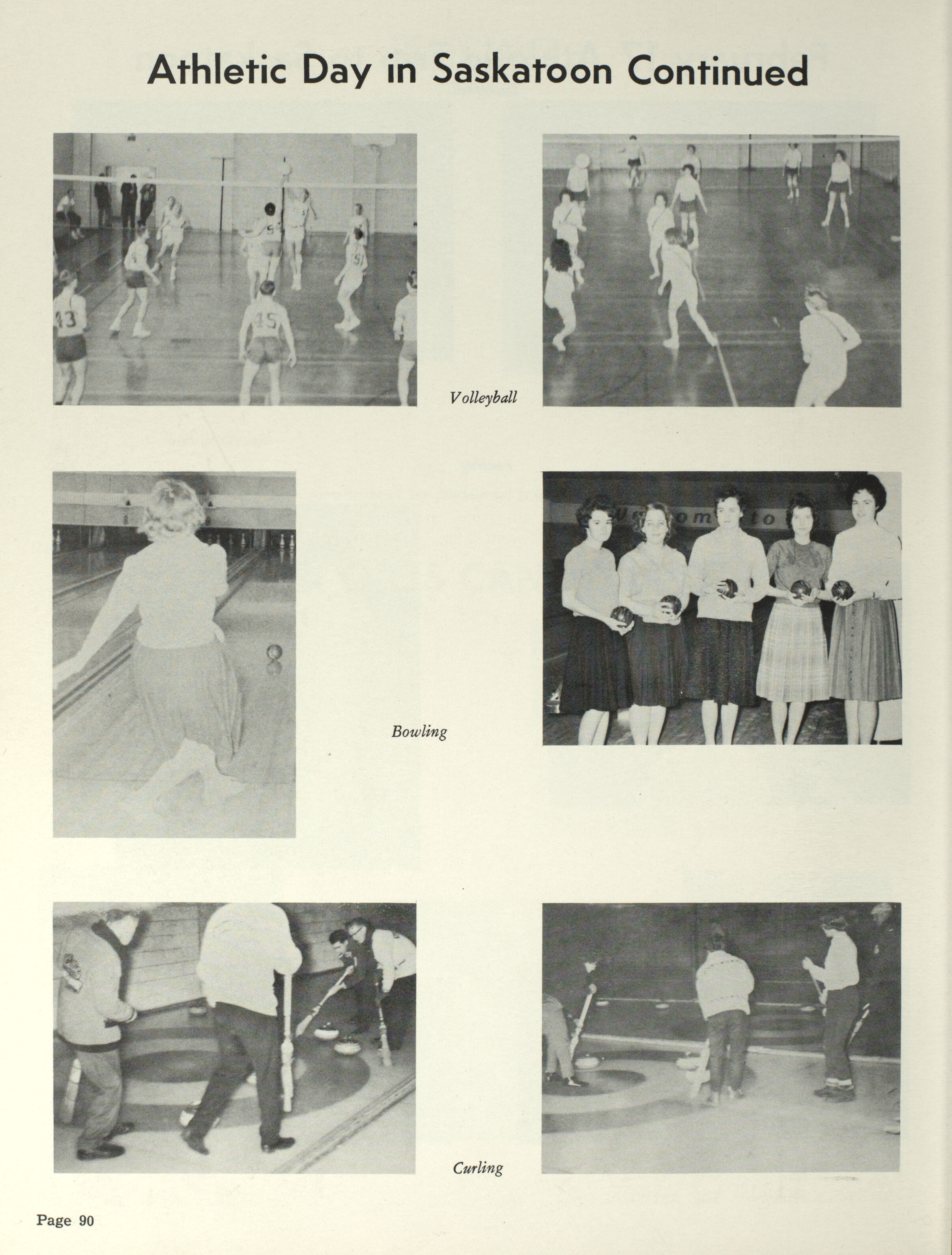 Athletic Day in Saskatoon Continued

Volleyball

Bowling

Curling

Page 90